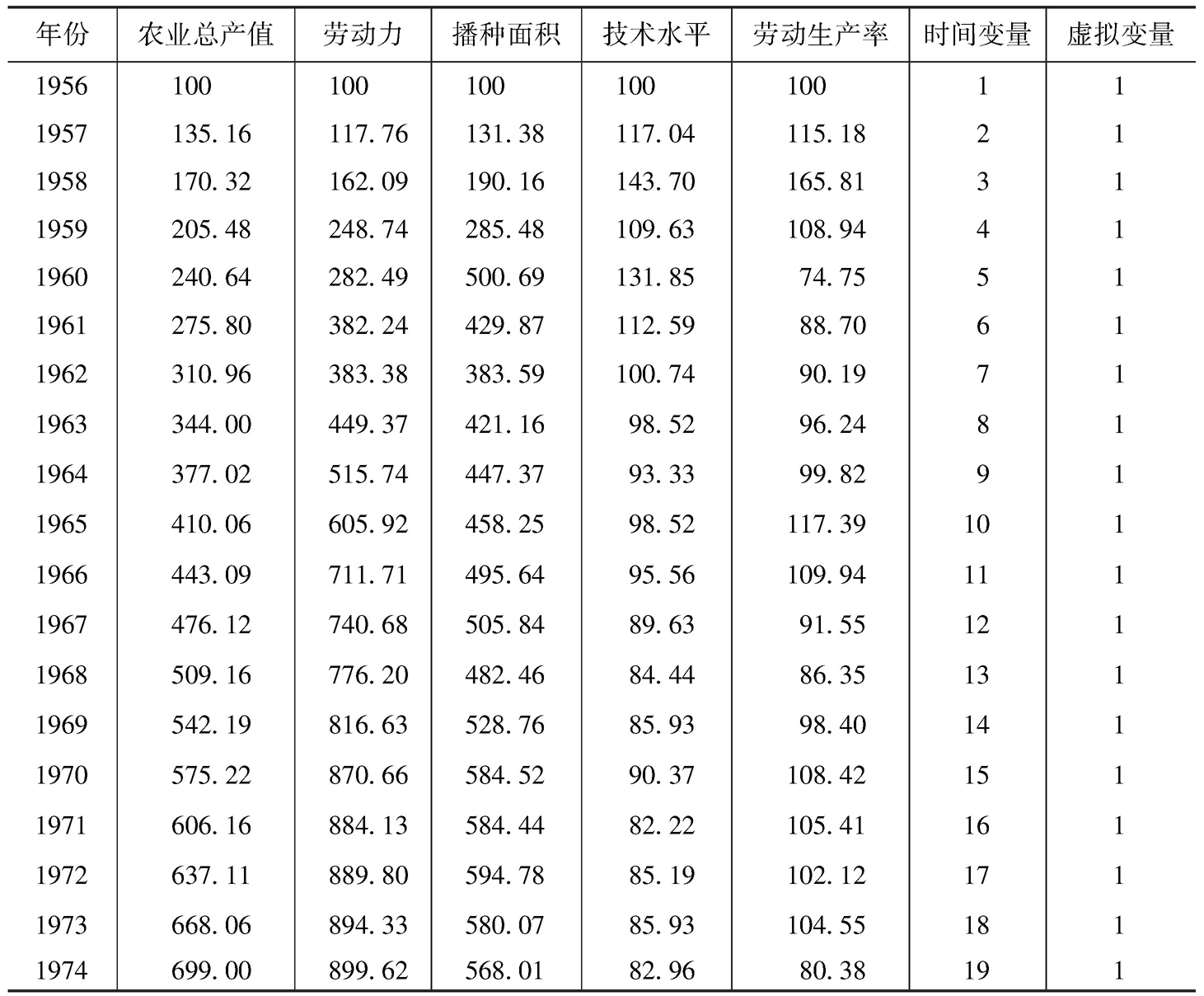 | 年份 | 农业总产值 | 劳动力 | 播种面积 | 技术水平 | 劳动生产率 | 时间变量 | 虚拟变量 |
|---|---|---|---|---|---|---|---|
| 1956 | 100 | 100 | 100 | 100 | 100 | 1 | 1 |
| 1957 | 135.16 | 117.76 | 131.38 | 117.04 | 115.18 | 2 | 1 |
| 1958 | 170.32 | 162.09 | 190.16 | 143.70 | 165.81 | 3 | 1 |
| 1959 | 205.48 | 248.74 | 285.48 | 109.63 | 108.94 | 4 | 1 |
| 1960 | 240.64 | 282.49 | 500.69 | 131.85 | 74.75 | 5 | 1 |
| 1961 | 275.80 | 382.24 | 429.87 | 112.59 | 88.70 | 6 | 1 |
| 1962 | 310.96 | 383.38 | 383.59 | 100.74 | 90.19 | 7 | 1 |
| 1963 | 344.00 | 449.37 | 421.16 | 98.52 | 96.24 | 8 | 1 |
| 1964 | 377.02 | 515.74 | 447.37 | 93.33 | 99.82 | 9 | 1 |
| 1965 | 410.06 | 605.92 | 458.25 | 98.52 | 117.39 | 10 | 1 |
| 1966 | 443.09 | 711.71 | 495.64 | 95.56 | 109.94 | 11 | 1 |
| 1967 | 476.12 | 740.68 | 505.84 | 89.63 | 91.55 | 12 | 1 |
| 1968 | 509.16 | 776.20 | 482.46 | 84.44 | 86.35 | 13 | 1 |
| 1969 | 542.19 | 816.63 | 528.76 | 85.93 | 98.40 | 14 | 1 |
| 1970 | 575.22 | 870.66 | 584.52 | 90.37 | 108.42 | 15 | 1 |
| 1971 | 606.16 | 884.13 | 584.44 | 82.22 | 105.41 | 16 | 1 |
| 1972 | 637.11 | 889.80 | 594.78 | 85.19 | 102.12 | 17 | 1 |
| 1973 | 668.06 | 894.33 | 580.07 | 85.93 | 104.55 | 18 | 1 |
| 1974 | 699.00 | 899.62 | 568.01 | 82.96 | 80.38 | 19 | 1 |